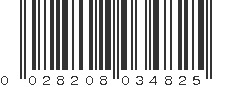 0 028208 034825